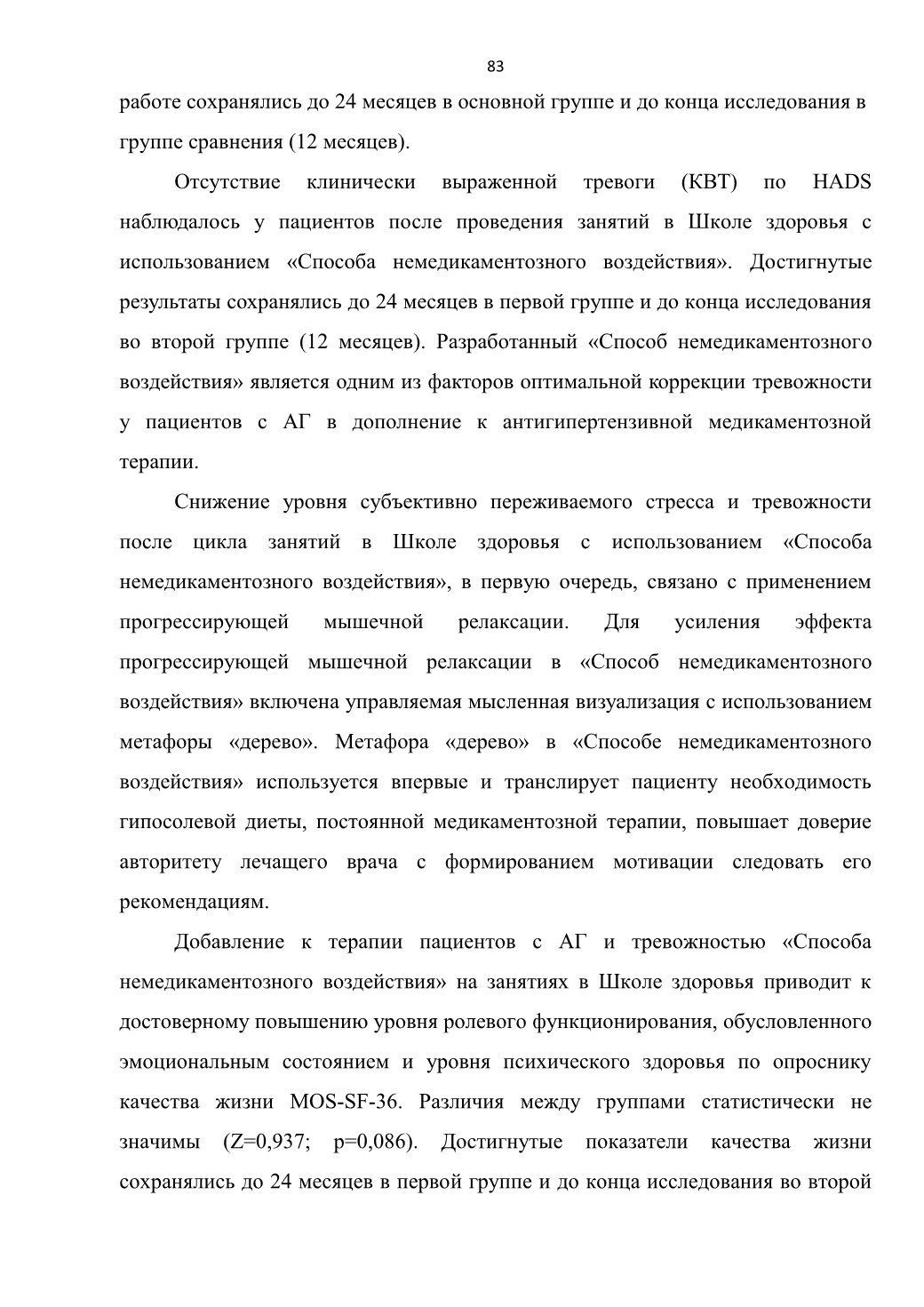 83

работе сохранялись до 24 месяцев в основной группе и до конца исследования в группе сравнения (12 месяцев).

Отсутствие клинически выраженной тревоги (КВТ) по HADS наблюдалось у пациентов после проведения занятий в Школе здоровья с использованием «Способа немедикаментозного воздействия». Достигнутые результаты сохранялись до 24 месяцев в первой группе и до конца исследования во второй группе (12 месяцев). Разработанный «Способ немедикаментозного воздействия» является одним из факторов оптимальной коррекции тревожности у пациентов с АГ в дополнение к антигипертензивной медикаментозной терапии.

Снижение уровня субъективно переживаемого стресса и тревожности после цикла занятий в Школе здоровья с использованием «Способа немедикаментозного воздействия», в первую очередь, связано с применением прогрессирующей мышечной релаксации. Для усиления эффекта прогрессирующей мышечной релаксации в «Способ немедикаментозного воздействия» включена управляемая мысленная визуализация с использованием метафоры «дерево». Метафора «дерево» в «Способе немедикаментозного воздействия» используется впервые и транслирует пациенту необходимость гипосолевой диеты, постоянной медикаментозной терапии, повышает доверие авторитету лечащего врача с формированием мотивации следовать его рекомендациям.

Добавление к терапии пациентов с АГ и тревожностью «Способа немедикаментозного воздействия» на занятиях в Школе здоровья приводит к достоверному повышению уровня ролевого функционирования, обусловленного эмоциональным состоянием и уровня психического здоровья по опроснику качества жизни MOS-SF-36. Различия между группами статистически не значимы (Z=0,937; p=0,086). Достигнутые показатели качества жизни сохранялись до 24 месяцев в первой группе и до конца исследования во второй